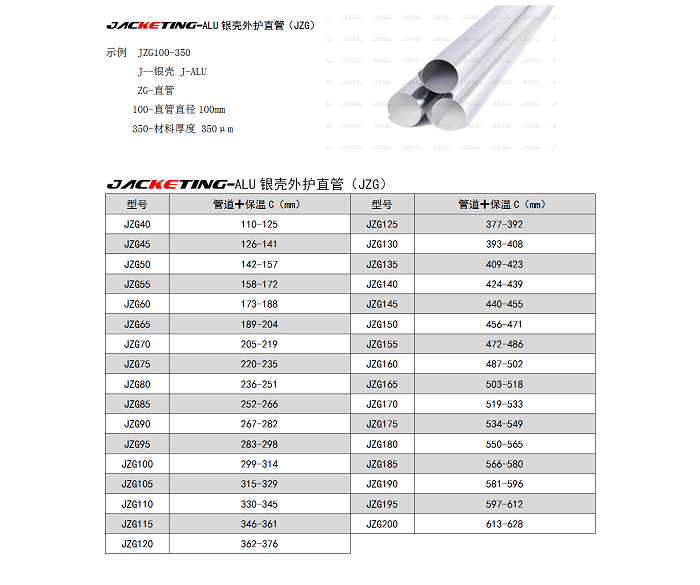 JACKETING-ALU 银壳外护直管（JZG）

示例 JZG100-350
J--银壳 J-ALU
ZG-直管
100-直管直径 100mm
350-材料厚度 350μm

JACKETING-ALU 银壳外护直管（JZG）

| 型号 | 管道+保温 C（mm） |
|---|---|
| JZG40 | 110-125 |
| JZG45 | 126-141 |
| JZG50 | 142-157 |
| JZG55 | 158-172 |
| JZG60 | 173-188 |
| JZG65 | 189-204 |
| JZG70 | 205-219 |
| JZG75 | 220-235 |
| JZG80 | 236-251 |
| JZG85 | 252-266 |
| JZG90 | 267-282 |
| JZG95 | 283-298 |
| JZG100 | 299-314 |
| JZG105 | 315-329 |
| JZG110 | 330-345 |
| JZG115 | 346-361 |
| JZG120 | 362-376 |

| 型号 | 管道+保温 C（mm） |
|---|---|
| JZG125 | 377-392 |
| JZG130 | 393-408 |
| JZG135 | 409-423 |
| JZG140 | 424-439 |
| JZG145 | 440-455 |
| JZG150 | 456-471 |
| JZG155 | 472-486 |
| JZG160 | 487-502 |
| JZG165 | 503-518 |
| JZG170 | 519-533 |
| JZG175 | 534-549 |
| JZG180 | 550-565 |
| JZG185 | 566-580 |
| JZG190 | 581-596 |
| JZG195 | 597-612 |
| JZG200 | 613-628 |